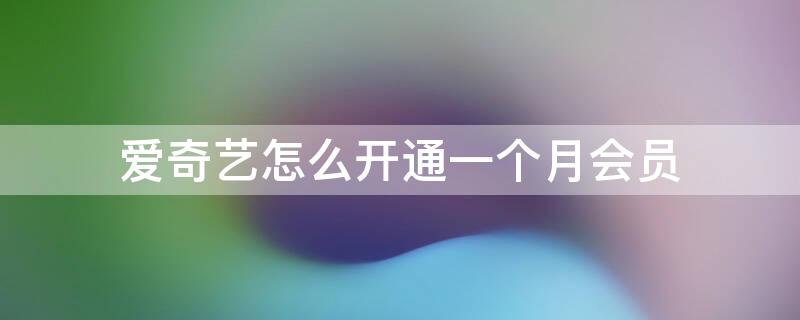 爱奇艺怎么开通一个月会员